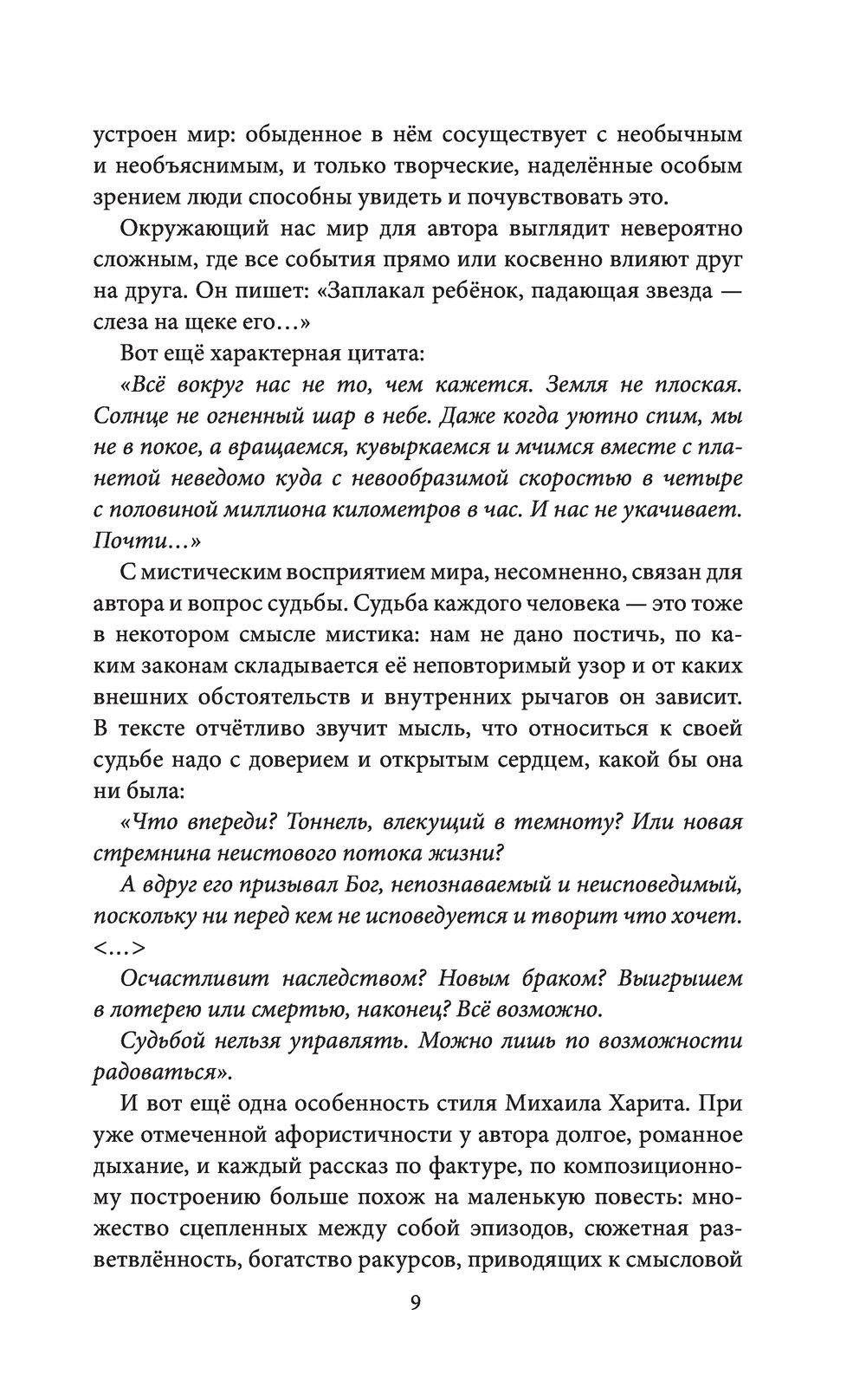 устроен мир: обыденное в нём сосуществует с необычным и необъяснимым, и только творческие, наделённые особым зрением люди способны увидеть и почувствовать это.

Окружающий нас мир для автора выглядит невероятно сложным, где все события прямо или косвенно влияют друг на друга. Он пишет: «Заплакал ребёнок, падающая звезда — слеза на щеке его…»

Вот ещё характерная цитата:

«Всё вокруг нас не то, чем кажется. Земля не плоская. Солнце не огненный шар в небе. Даже когда уютно спим, мы не в покое, а вращаемся, кувыркаемся и мчимся вместе с планетой неведомо куда с невообразимой скоростью в четыре с половиной миллиона километров в час. И нас не укачивает. Почти…»

С мистическим восприятием мира, несомненно, связан для автора и вопрос судьбы. Судьба каждого человека — это тоже в некотором смысле мистика: нам не дано постичь, по каким законам складывается её неповторимый узор и от каких внешних обстоятельств и внутренних рычагов он зависит. В тексте отчётливо звучит мысль, что относиться к своей судьбе надо с доверием и открытым сердцем, какой бы она ни была:

«Что впереди? Тоннель, влекущий в темноту? Или новая стремнина неистового потока жизни?

А вдруг его призывал Бог, непознаваемый и неисповедимый, поскольку ни перед кем не исповедуется и творит что хочет. <…>

Осчастливит наследством? Новым браком? Выигрышем в лотерею или смертью, наконец? Всё возможно.

Судьбой нельзя управлять. Можно лишь по возможности радоваться».

И вот ещё одна особенность стиля Михаила Харита. При уже отмеченной афористичности у автора долгое, романное дыхание, и каждый рассказ по фактуре, по композиционному построению больше похож на маленькую повесть: множество сцепленных между собой эпизодов, сюжетная разветвлённость, богатство ракурсов, приводящих к смысловой

9